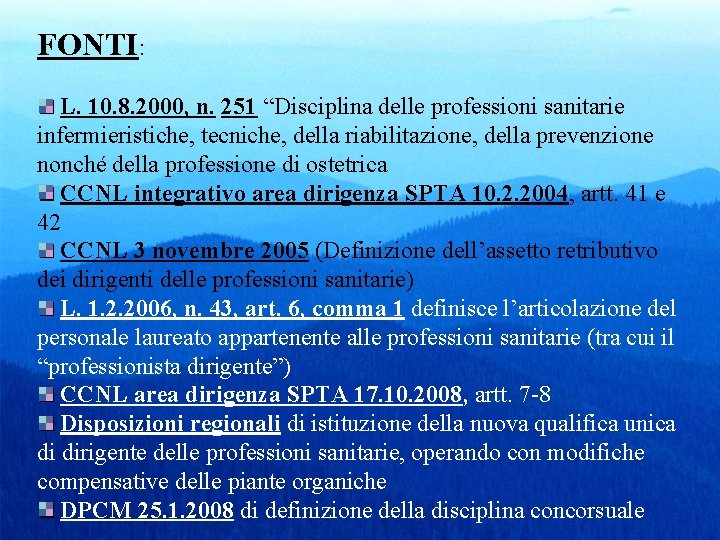 FONTI:

L. 10.8.2000, n. 251 “Disciplina delle professioni sanitarie infermieristiche, tecniche, della riabilitazione, della prevenzione nonché della professione di ostetrica

CCNL integrativo area dirigenza SPTA 10.2.2004, artt. 41 e 42

CCNL 3 novembre 2005 (Definizione dell’assetto retributivo dei dirigenti delle professioni sanitarie)

L. 1.2.2006, n. 43, art. 6, comma 1 definisce l’articolazione del personale laureato appartenente alle professioni sanitarie (tra cui il “professionista dirigente”)

CCNL area dirigenza SPTA 17.10.2008, artt. 7-8

Disposizioni regionali di istituzione della nuova qualifica unica di dirigente delle professioni sanitarie, operando con modifiche compensative delle piante organiche

DPCM 25.1.2008 di definizione della disciplina concorsuale